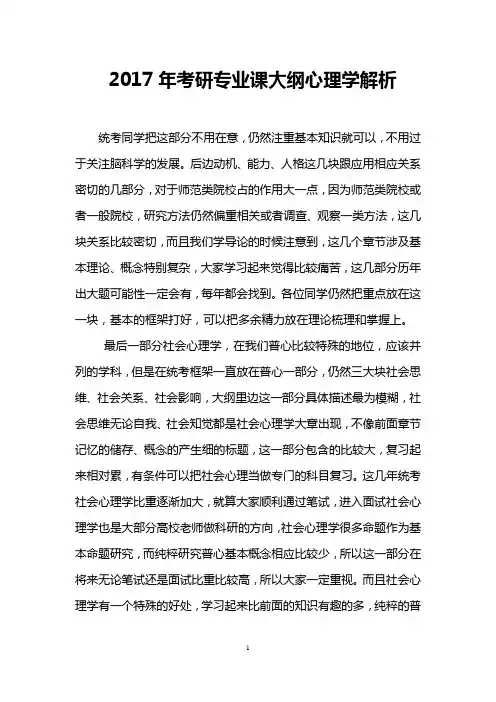 2017 年考研专业课大纲心理学解析

统考同学把这部分不用在意，仍然注重基本知识就可以，不用过于关注脑科学的发展。后边动机、能力、人格这几块跟应用相应关系密切的几部分，对于师范类院校占的作用大一点，因为师范类院校或者一般院校，研究方法仍然偏重相关或者调查、观察一类方法，这几块关系比较密切，而且我们学导论的时候注意到，这几个章节涉及基本理论、概念特别复杂，大家学习起来觉得比较痛苦，这几部分历年出大题可能性一定会有，每年都会找到。各位同学仍然把重点放在这一块，基本的框架打好，可以把多余精力放在理论梳理和掌握上。

最后一部分社会心理学，在我们普心比较特殊的地位，应该并列的学科，但是在统考框架一直放在普心一部分，仍然三大块社会思维、社会关系、社会影响，大纲里边这一部分具体描述最为模糊，社会思维无论自我、社会知觉都是社会心理学大章出现，不像前面章节记忆的储存、概念的产生细的标题，这一部分包含的比较大，复习起来相对累，有条件可以把社会心理当做专门的科目复习。这几年统考社会心理学比重逐渐加大，就算大家顺利通过笔试，进入面试社会心理学也是大部分高校老师做科研的方向，社会心理学很多命题作为基本命题研究，而纯粹研究普心基本概念相应比较少，所以这一部分在将来无论笔试还是面试比重比较高，所以大家一定重视。而且社会心理学有一个特殊的好处，学习起来比前面的知识有趣的多，纯粹的普

1